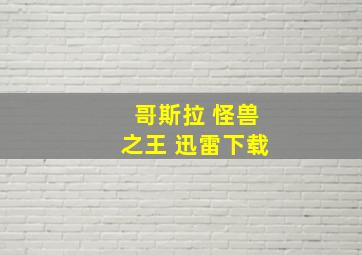 哥斯拉 怪兽
之王 迅雷下载